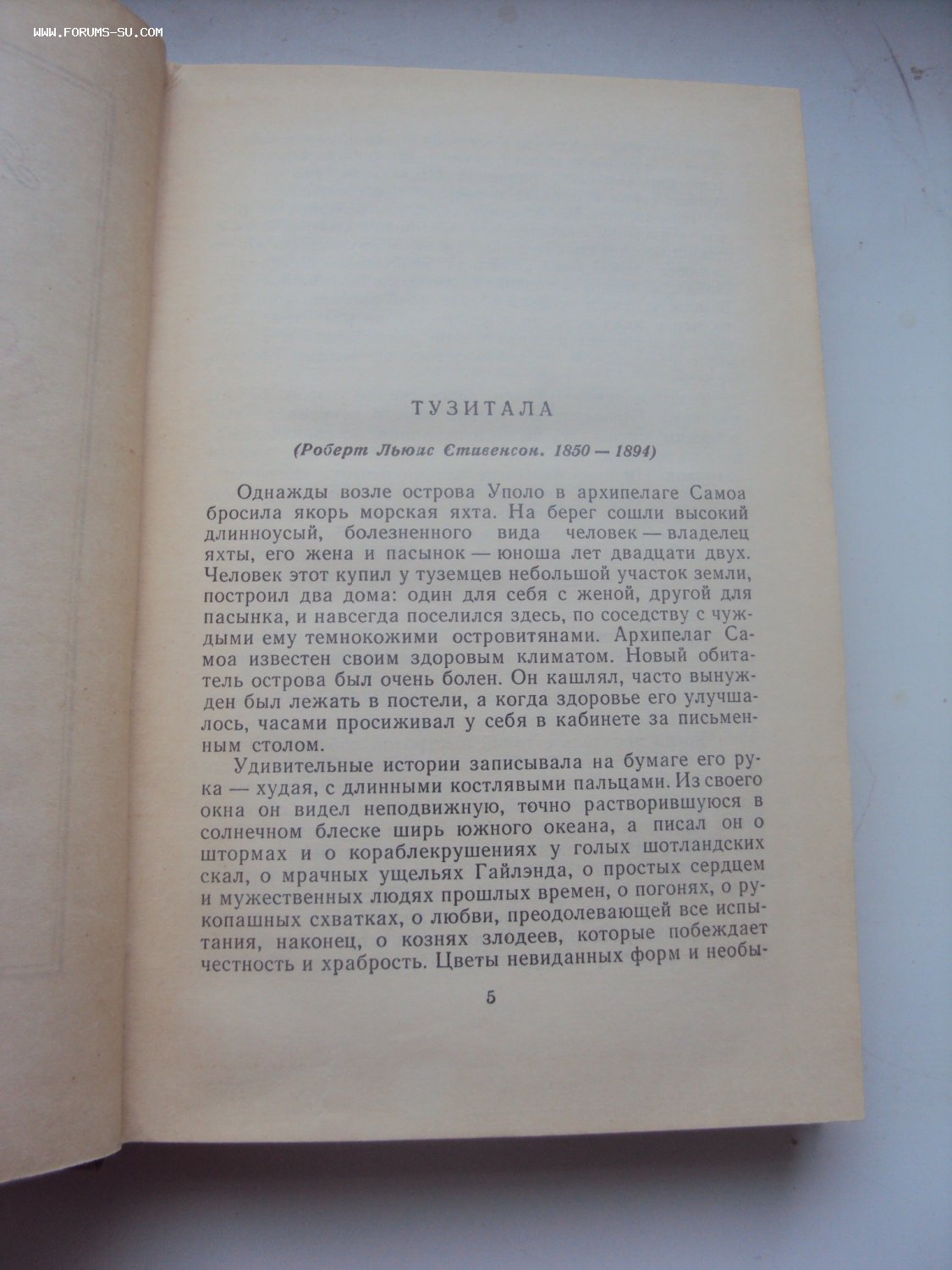 WWW.FORUMS-SU.COM

ТУЗИТАЛА

(Роберт Льюис Стивенсон. 1850 — 1894)

Однажды возле острова Уполо в архипелаге Самоа бросила якорь морская яхта. На берег сошли высокий длинноусый, болезненного вида человек — владелец яхты, его жена и пасынок — юноша лет двадцати двух. Человек этот купил у туземцев небольшой участок земли, построил два дома: один для себя с женой, другой для пасынка, и навсегда поселился здесь, по соседству с чуждыми ему темнокожими островитянами. Архипелаг Самоа известен своим здоровым климатом. Новый обитатель острова был очень болен. Он кашлял, часто вынужден был лежать в постели, а когда здоровье его улучшалось, часами просиживал у себя в кабинете за письменным столом.

Удивительные истории записывала на бумаге его рука — худая, с длинными костлявыми пальцами. Из своего окна он видел неподвижную, точно растворившуюся в солнечном блеске ширь южного океана, а писал он о штормах и о кораблекрушениях у голых шотландских скал, о мрачных ущельях Гайлэнда, о простых сердцем и мужественных людях прошлых времен, о погонях, о рукопашных схватках, о любви, преодолевающей все испытания, наконец, о кознях злодеев, которые побеждает честность и храбрость. Цветы невиданных форм и необы-

5